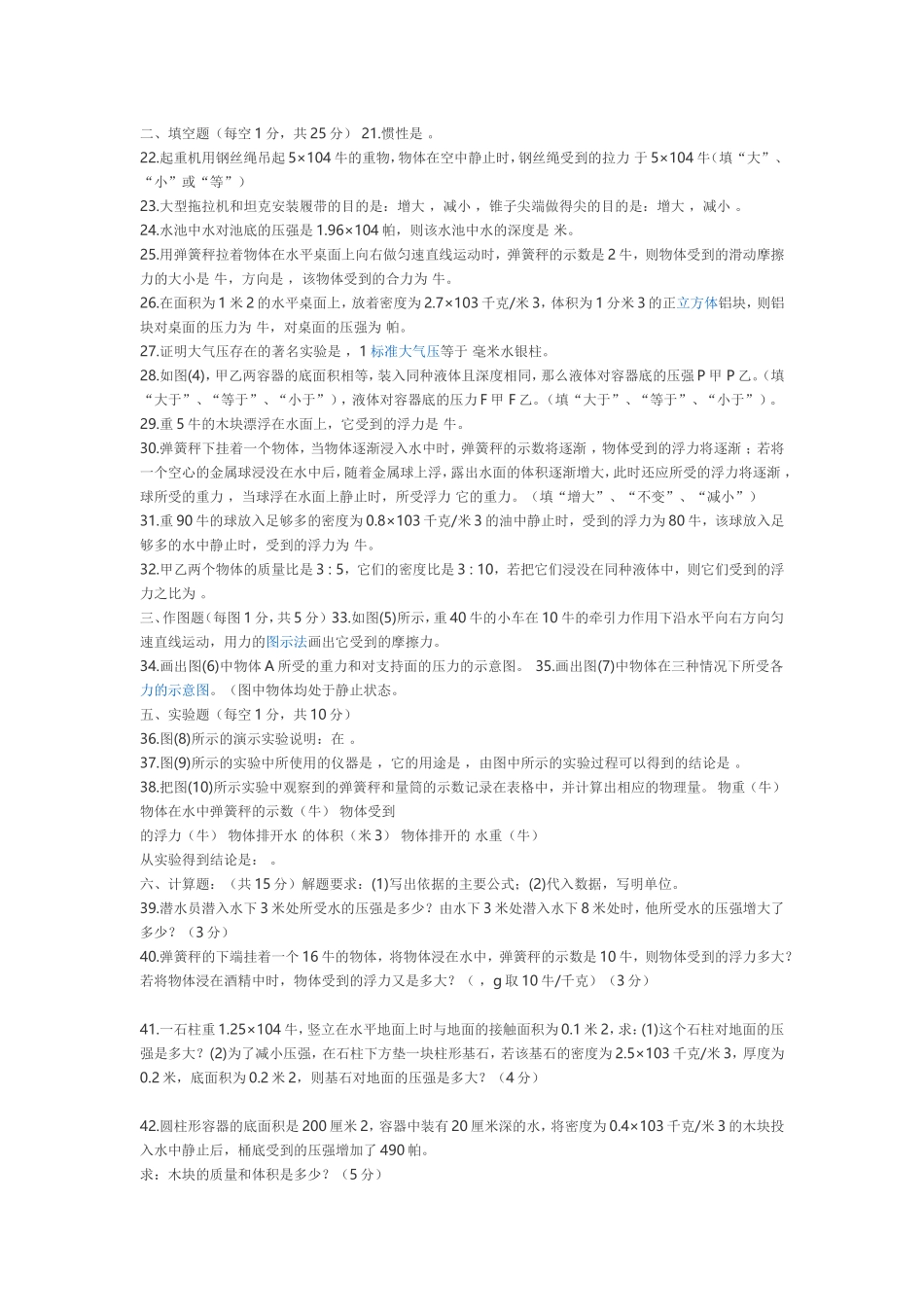 二、填空题（每空 1 分，共 25 分） 21.惯性是 。

22.起重机用钢丝绳吊起 5×104 牛的重物，物体在空中静止时，钢丝绳受到的拉力 于 5×104 牛（填“大”、“小”或“等”）

23.大型拖拉机和坦克安装履带的目的是：增大 ，减小 ，锥子尖端做得尖的目的是：增大 ，减小 。

24.水池中水对池底的压强是 1.96×104 帕，则该水池中水的深度是 米。

25.用弹簧秤拉着物体在水平桌面上向右做匀速直线运动时，弹簧秤的示数是 2 牛，则物体受到的滑动摩擦力的大小是 牛，方向是 ，该物体受到的合力为 牛。

26.在面积为 1 米 2 的水平桌面上，放着密度为 2.7×103 千克/米 3，体积为 1 分米 3 的正立方体铝块，则铝块对桌面的压力为 牛，对桌面的压强为 帕。

27.证明大气压存在的著名实验是 ，1 标准大气压等于 毫米水银柱。

28.如图(4)，甲乙两容器的底面积相等，装入同种液体且深度相同，那么液体对容器底的压强 P 甲 P 乙。(填“大于”、“等于”、“小于”)，液体对容器底的压力 F 甲 F 乙。(填“大于”、“等于”、“小于”)。

29.重 5 牛的木块漂浮在水面上，它受到的浮力是 牛。

30.弹簧秤下挂着一个物体，当物体逐渐浸入水中时，弹簧秤的示数将逐渐 ，物体受到的浮力将逐渐 ；若将一个空心的金属球浸没在水中后，随着金属球上浮，露出水面的体积逐渐增大，此时还应所受的浮力将逐渐 ，球所受的重力 ，当球浮在水面上静止时，所受浮力 它的重力。（填“增大”、“不变”、“减小”）

31.重 90 牛的球放入足够多的密度为 0.8×103 千克/米 3 的油中静止时，受到的浮力为 80 牛，该球放入足够多的水中静止时，受到的浮力为 牛。

32.甲乙两个物体的质量比是 3 : 5，它们的密度比是 3 : 10，若把它们浸没在同种液体中，则它们受到的浮力之比为 。

三、作图题（每图 1 分，共 5 分）33.如图(5)所示，重 40 牛的小车在 10 牛的牵引力作用下沿水平向右方向匀速直线运动，用力的图示法画出它受到的摩擦力。

34.画出图(6)中物体 A 所受的重力和对支持面的压力的示意图。 35.画出图(7)中物体在三种情况下所受各力的示意图。（图中物体均处于静止状态。

五、实验题（每空 1 分，共 10 分）

36.图(8)所示的演示实验说明：在 。

37.图(9)所示的实验中所使用的仪器是 ，它的用途是 ，由图中所示的实验过程可以得到的结论是 。

38.把图(10)所示实验中观察到的弹簧秤和量筒的示数记录在表格中，并计算出相应的物理量。 物重（牛） 物体在水中弹簧秤的示数（牛） 物体受到
的浮力（牛） 物体排开水 的体积（米 3） 物体排开的 水重（牛）
从实验得到结论是： 。

六、计算题：（共 15 分）解题要求：(1)写出依据的主要公式；(2)代入数据，写明单位。

39.潜水员潜入水下 3 米处所受水的压强是多少？由水下 3 米处潜入水下 8 米处时，他所受水的压强增大了多少？（3 分）

40.弹簧秤的下端挂着一个 16 牛的物体，将物体浸在水中，弹簧秤的示数是 10 牛，则物体受到的浮力多大？若将物体浸在酒精中时，物体受到的浮力又是多大？（ ，g 取 10 牛/千克）（3 分）

41.一石柱重 1.25×104 牛，竖立在水平地面上时与地面的接触面积为 0.1 米 2，求：(1)这个石柱对地面的压强是多大？(2)为了减小压强，在石柱下方垫一块柱形基石，若该基石的密度为 2.5×103 千克/米 3，厚度为 0.2 米，底面积为 0.2 米 2，则基石对地面的压强是多大？（4 分）

42.圆柱形容器的底面积是 200 厘米 2，容器中装有 20 厘米深的水，将密度为 0.4×103 千克/米 3 的木块投入水中静止后，桶底受到的压强增加了 490 帕。
求：木块的质量和体积是多少？（5 分）